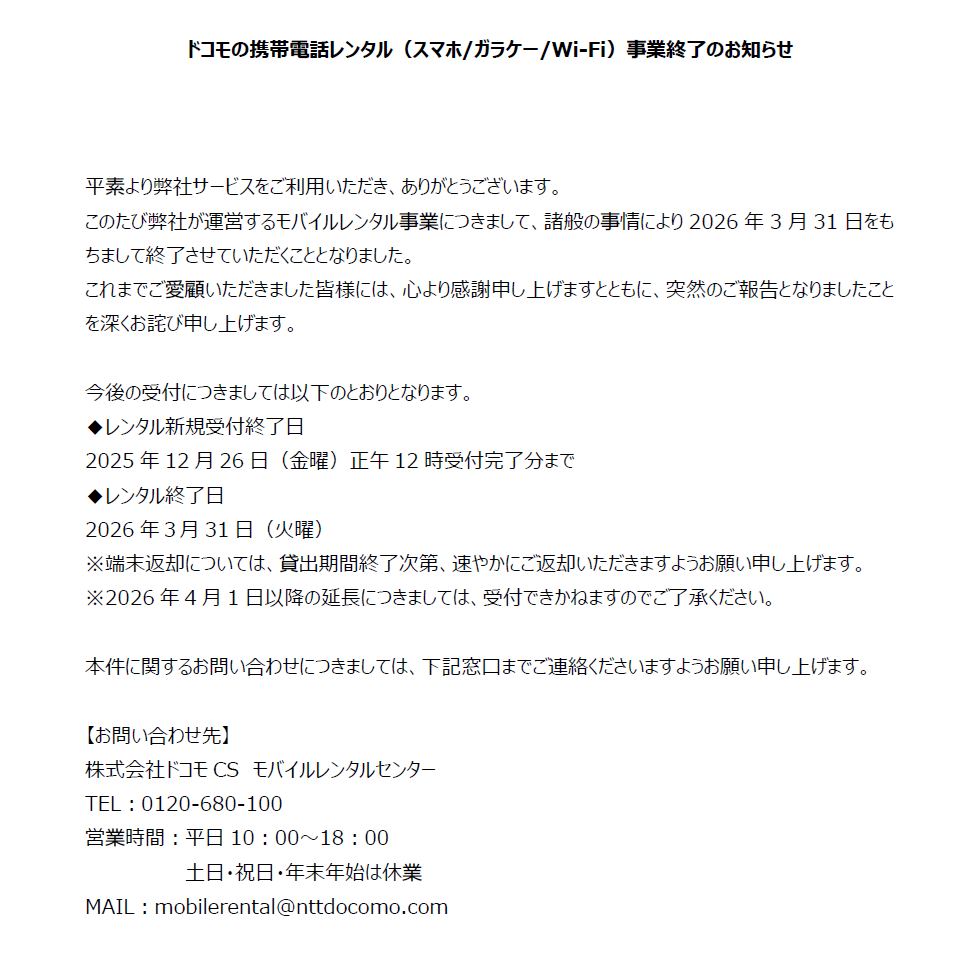 ドコモの携帯電話レンタル（スマホ/ガラケー/Wi-Fi）事業終了のお知らせ

平素より弊社サービスをご利用いただき、ありがとうございます。
このたび弊社が運営するモバイルレンタル事業につきまして、諸般の事情により 2026 年 3 月 31 日をもちまして終了させていただくこととなりました。
これまでご愛顧いただきました皆様には、心より感謝申し上げますとともに、突然のご報告となりましたことを深くお詫び申し上げます。

今後の受付につきましては以下のとおりとなります。
◆レンタル新規受付終了日
2025 年 12 月 26 日（金曜）正午 12 時受付完了分まで
◆レンタル終了日
2026 年 3 月 31 日（火曜）
※端末返却については、貸出期間終了次第、速やかにご返却いただきますようお願い申し上げます。
※2026 年 4 月 1 日以降の延長につきましては、受付できかねますのでご了承ください。

本件に関するお問い合わせにつきましては、下記窓口までご連絡くださいますようお願い申し上げます。

【お問い合わせ先】
株式会社ドコモ CS　モバイルレンタルセンター
TEL：0120-680-100
営業時間：平日 10：00～18：00
土日・祝日・年末年始は休業
MAIL：mobilerental@nttdocomo.com